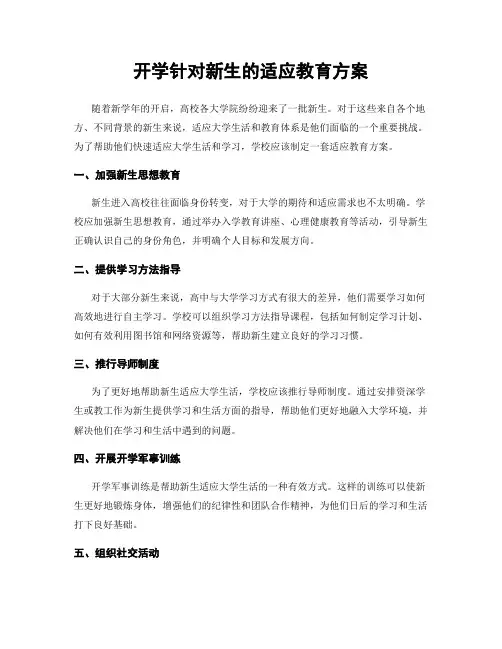 开学针对新生的适应教育方案

随着新学年的开启，高校各大学院纷纷迎来了一批新生。对于这些来自各个地方、不同背景的新生来说，适应大学生活和教育体系是他们面临的一个重要挑战。为了帮助他们快速适应大学生活和学习，学校应该制定一套适应教育方案。

一、加强新生思想教育

新生进入高校往往面临身份转变，对于大学的期待和适应需求也不太明确。学校应加强新生思想教育，通过举办入学教育讲座、心理健康教育等活动，引导新生正确认识自己的身份角色，并明确个人目标和发展方向。

二、提供学习方法指导

对于大部分新生来说，高中与大学学习方式有很大的差异，他们需要学习如何高效地进行自主学习。学校可以组织学习方法指导课程，包括如何制定学习计划、如何有效利用图书馆和网络资源等，帮助新生建立良好的学习习惯。

三、推行导师制度

为了更好地帮助新生适应大学生活，学校应该推行导师制度。通过安排资深学生或教工作为新生提供学习和生活方面的指导，帮助他们更好地融入大学环境，并解决他们在学习和生活中遇到的问题。

四、开展开学军事训练

开学军事训练是帮助新生适应大学生活的一种有效方式。这样的训练可以使新生更好地锻炼身体，增强他们的纪律性和团队合作精神，为他们日后的学习和生活打下良好基础。

五、组织社交活动